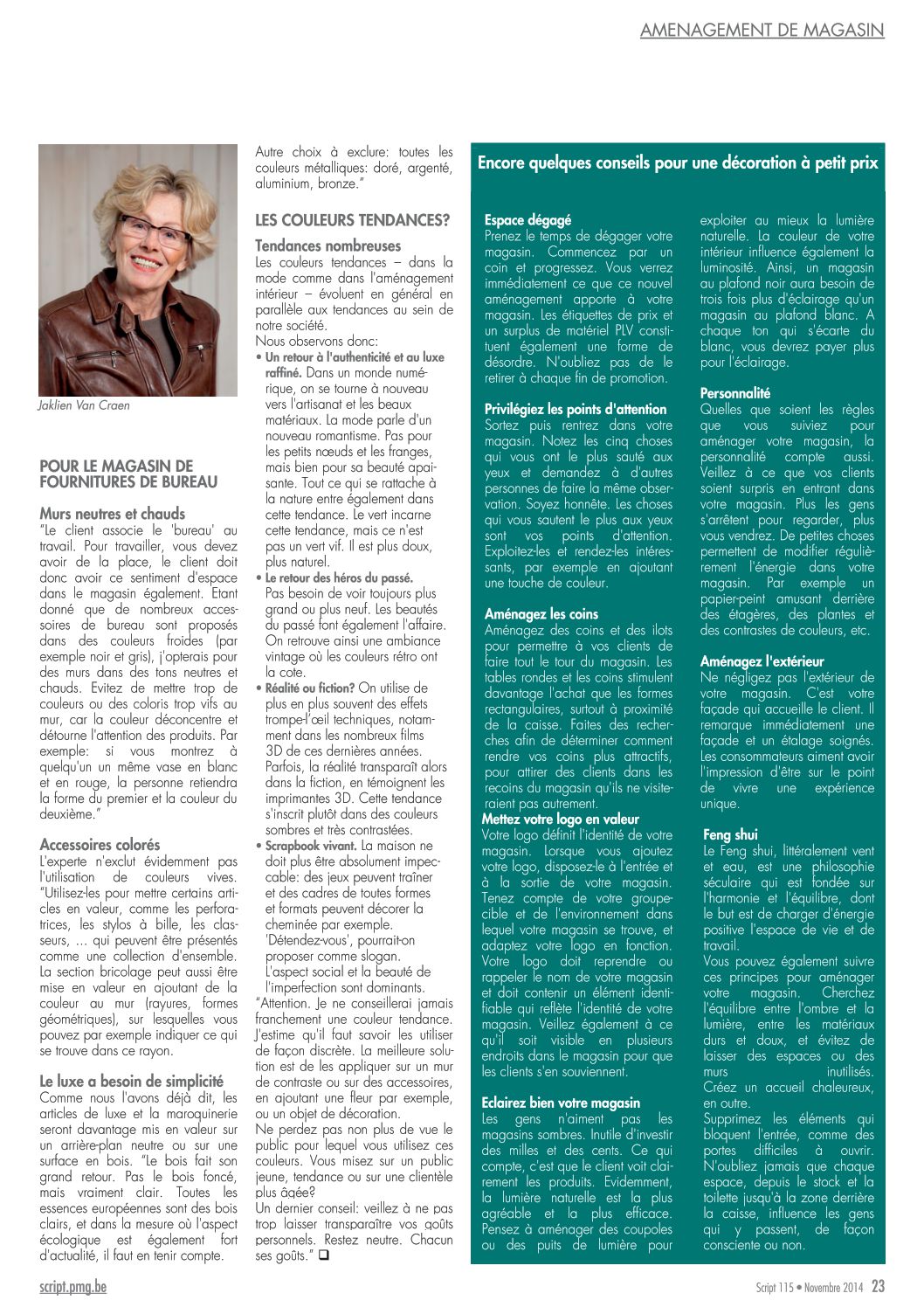 AMENAGEMENT DE MAGASIN

Jaklien Van Craen

POUR LE MAGASIN DE FOURNITURES DE BUREAU

Murs neutres et chauds
"Le client associe le 'bureau' au travail. Pour travailler, vous devez avoir de la place, le client doit donc avoir ce sentiment d'espace dans le magasin également. Etant donné que de nombreux accessoires de bureau sont proposés dans des couleurs froides (par exemple noir et gris), j'opterais pour des murs dans des tons neutres et chauds. Evitez de mettre trop de couleurs ou des coloris trop vifs au mur, car la couleur déconcentre et détourne l'attention des produits. Par exemple: si vous montrez à quelqu'un un même vase en blanc et en rouge, la personne retiendra la forme du premier et la couleur du deuxième."

Accessoires colorés
L'experte n'exclut évidemment pas l'utilisation de couleurs vives. "Utilisez-les pour mettre certains articles en valeur, comme les perforatrices, les stylos à bille, les classeurs, ... qui peuvent être présentés comme une collection d'ensemble. La section bricolage peut aussi être mise en valeur en ajoutant de la couleur au mur (rayures, formes géométriques), sur lesquelles vous pouvez par exemple indiquer ce qui se trouve dans ce rayon.

Le luxe a besoin de simplicité
Comme nous l'avons déjà dit, les articles de luxe et la maroquinerie seront davantage mis en valeur sur un arrière-plan neutre ou sur une surface en bois. "Le bois fait son grand retour. Pas le bois foncé, mais vraiment clair. Toutes les essences européennes sont des bois clairs, et dans la mesure où l'aspect écologique est également fort d'actualité, il faut en tenir compte.

Autre choix à exclure: toutes les couleurs métalliques: doré, argenté, aluminium, bronze."

LES COULEURS TENDANCES?

Tendances nombreuses
Les couleurs tendances – dans la mode comme dans l'aménagement intérieur – évoluent en général en parallèle aux tendances au sein de notre société.
Nous observons donc:
• Un retour à l'authenticité et au luxe raffiné. Dans un monde numérique, on se tourne à nouveau vers l'artisanat et les beaux matériaux. La mode parle d'un nouveau romantisme. Pas pour les petits nœuds et les franges, mais bien pour sa beauté apaisante. Tout ce qui se rattache à la nature entre également dans cette tendance. Le vert incarne cette tendance, mais ce n'est pas un vert vif. Il est plus doux, plus naturel.
• Le retour des héros du passé. Pas besoin de voir toujours plus grand ou plus neuf. Les beautés du passé font également l'affaire. On retrouve ainsi une ambiance vintage où les couleurs rétro ont la cote.
• Réalité ou fiction? On utilise de plus en plus souvent des effets trompe-l'œil techniques, notamment dans les nombreux films 3D de ces dernières années. Parfois, la réalité transparaît alors dans la fiction, en témoignent les imprimantes 3D. Cette tendance s'inscrit plutôt dans des couleurs sombres et très contrastées.
• Scrapbook vivant. La maison ne doit plus être absolument impeccable: des jeux peuvent traîner et des cadres de toutes formes et formats peuvent décorer la cheminée par exemple. 'Détendez-vous', pourrait-on proposer comme slogan. L'aspect social et la beauté de l'imperfection sont dominants.
"Attention. Je ne conseillerai jamais franchement une couleur tendance. J'estime qu'il faut savoir les utiliser de façon discrète. La meilleure solution est de les appliquer sur un mur de contraste ou sur des accessoires, en ajoutant une fleur par exemple, ou un objet de décoration.
Ne perdez pas non plus de vue le public pour lequel vous utilisez ces couleurs. Vous misez sur un public jeune, tendance ou sur une clientèle plus âgée?
Un dernier conseil: veillez à ne pas trop laisser transparaître vos goûts personnels. Restez neutre. Chacun ses goûts." ❑

Encore quelques conseils pour une décoration à petit prix

Espace dégagé
Prenez le temps de dégager votre magasin. Commencez par un coin et progressez. Vous verrez immédiatement ce que ce nouvel aménagement apporte à votre magasin. Les étiquettes de prix et un surplus de matériel PLV constituent également une forme de désordre. N'oubliez pas de le retirer à chaque fin de promotion.

Privilégiez les points d'attention
Sortez puis rentrez dans votre magasin. Notez les cinq choses qui vous ont le plus sauté aux yeux et demandez à d'autres personnes de faire la même observation. Soyez honnête. Les choses qui vous sautent le plus aux yeux sont vos points d'attention. Exploitez-les et rendez-les intéressants, par exemple en ajoutant une touche de couleur.

Aménagez les coins
Aménagez des coins et des ilots pour permettre à vos clients de faire tout le tour du magasin. Les tables rondes et les coins stimulent davantage l'achat que les formes rectangulaires, surtout à proximité de la caisse. Faites des recherches afin de déterminer comment rendre vos coins plus attractifs, pour attirer des clients dans les recoins du magasin qu'ils ne visiteraient pas autrement.

Mettez votre logo en valeur
Votre logo définit l'identité de votre magasin. Lorsque vous ajoutez votre logo, disposez-le à l'entrée et à la sortie de votre magasin. Tenez compte de votre groupe-cible et de l'environnement dans lequel votre magasin se trouve, et adaptez votre logo en fonction. Votre logo doit reprendre ou rappeler le nom de votre magasin et doit contenir un élément identifiable qui reflète l'identité de votre magasin. Veillez également à ce qu'il soit visible en plusieurs endroits dans le magasin pour que les clients s'en souviennent.

Eclairez bien votre magasin
Les gens n'aiment pas les magasins sombres. Inutile d'investir des milles et des cents. Ce qui compte, c'est que le client voit clairement les produits. Evidemment, la lumière naturelle est la plus agréable et la plus efficace. Pensez à aménager des coupoles ou des puits de lumière pour exploiter au mieux la lumière naturelle. La couleur de votre intérieur influence également la luminosité. Ainsi, un magasin au plafond noir aura besoin de trois fois plus d'éclairage qu'un magasin au plafond blanc. A chaque ton qui s'écarte du blanc, vous devrez payer plus pour l'éclairage.

Personnalité
Quelles que soient les règles que vous suiviez pour aménager votre magasin, la personnalité compte aussi. Veillez à ce que vos clients soient surpris en entrant dans votre magasin. Plus les gens s'arrêtent pour regarder, plus vous vendrez. De petites choses permettent de modifier régulièrement l'énergie dans votre magasin. Par exemple un papier-peint amusant derrière des étagères, des plantes et des contrastes de couleurs, etc.

Aménagez l'extérieur
Ne négligez pas l'extérieur de votre magasin. C'est votre façade qui accueille le client. Il remarque immédiatement une façade et un étalage soignés. Les consommateurs aiment avoir l'impression d'être sur le point de vivre une expérience unique.

Feng shui
Le Feng shui, littéralement vent et eau, est une philosophie séculaire qui est fondée sur l'harmonie et l'équilibre, dont le but est de charger d'énergie positive l'espace de vie et de travail.
Vous pouvez également suivre ces principes pour aménager votre magasin. Cherchez l'équilibre entre l'ombre et la lumière, entre les matériaux durs et doux, et évitez de laisser des espaces ou des murs inutilisés.
Créez un accueil chaleureux, en outre.
Supprimez les éléments qui bloquent l'entrée, comme des portes difficiles à ouvrir. N'oubliez jamais que chaque espace, depuis le stock et la toilette jusqu'à la zone derrière la caisse, influence les gens qui y passent, de façon consciente ou non.

script.pmg.be

Script 115 • Novembre 2014 23